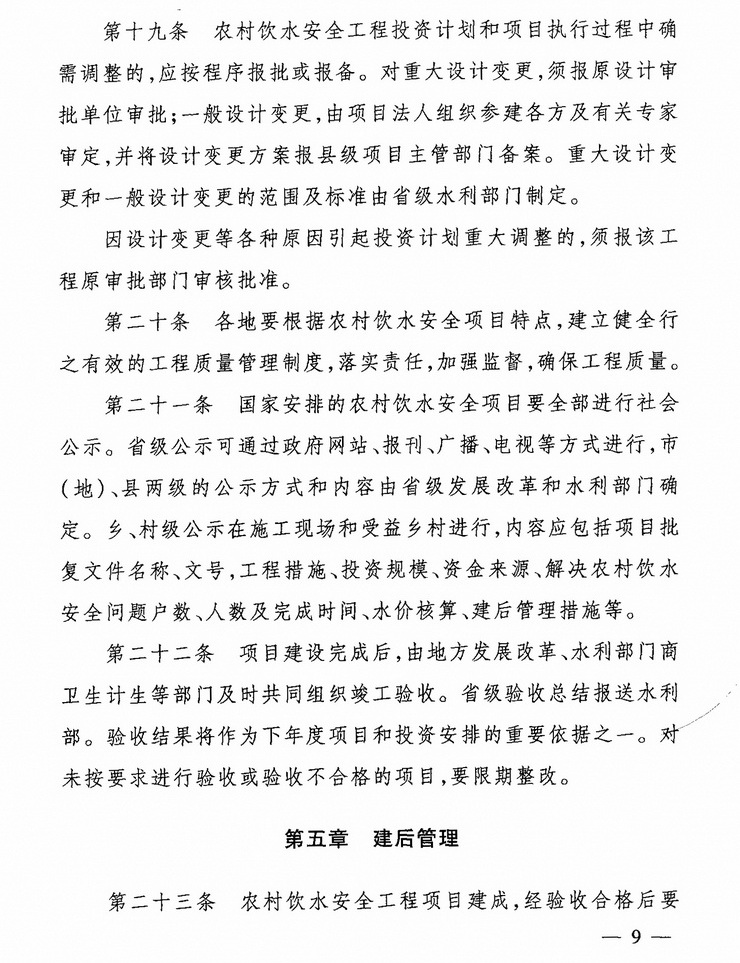 第十九条　农村饮水安全工程投资计划和项目执行过程中确需调整的，应按程序报批或报备。对重大设计变更，须报原设计审批单位审批；一般设计变更，由项目法人组织参建各方及有关专家审定，并将设计变更方案报县级项目主管部门备案。重大设计变更和一般设计变更的范围及标准由省级水利部门制定。

因设计变更等各种原因引起投资计划重大调整的，须报该工程原审批部门审核批准。

第二十条　各地要根据农村饮水安全项目特点，建立健全行之有效的工程质量管理制度，落实责任，加强监督，确保工程质量。

第二十一条　国家安排的农村饮水安全项目要全部进行社会公示。省级公示可通过政府网站、报刊、广播、电视等方式进行，市（地）、县两级的公示方式和内容由省级发展改革和水利部门确定。乡、村级公示在施工现场和受益乡村进行，内容应包括项目批复文件名称、文号，工程措施、投资规模、资金来源、解决农村饮水安全问题户数、人数及完成时间、水价核算、建后管理措施等。

第二十二条　项目建设完成后，由地方发展改革、水利部门商卫生计生等部门及时共同组织竣工验收。省级验收总结报送水利部。验收结果将作为下年度项目和投资安排的重要依据之一。对未按要求进行验收或验收不合格的项目，要限期整改。

第五章　建后管理

第二十三条　农村饮水安全工程项目建成，经验收合格后要

— 9 —